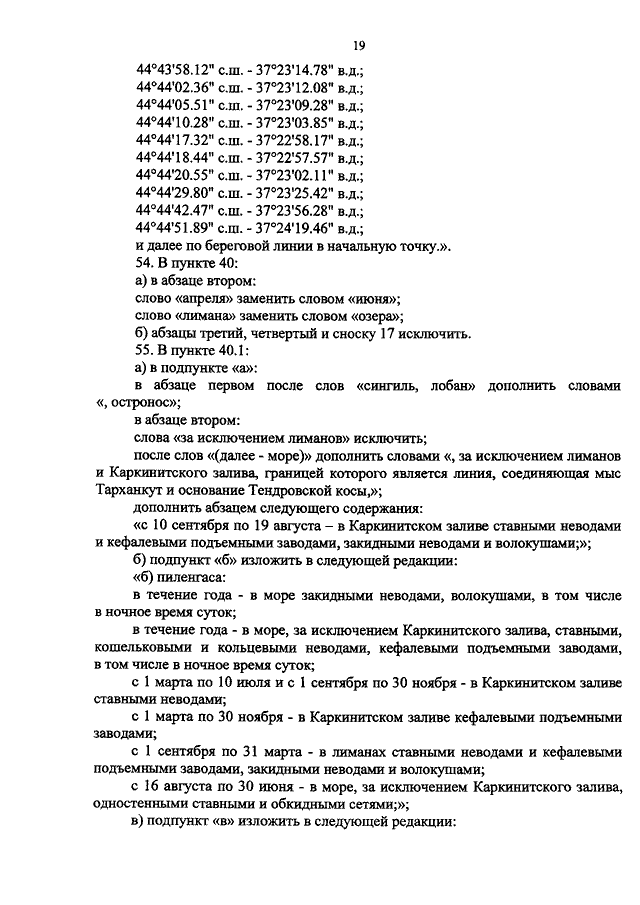 19

44°43'58.12" с.ш. - 37°23'14.78" в.д.;
44°44'02.36" с.ш. - 37°23'12.08" в.д.;
44°44'05.51" с.ш. - 37°23'09.28" в.д.;
44°44'10.28" с.ш. - 37°23'03.85" в.д.;
44°44'17.32" с.ш. - 37°22'58.17" в.д.;
44°44'18.44" с.ш. - 37°22'57.57" в.д.;
44°44'20.55" с.ш. - 37°23'02.11" в.д.;
44°44'29.80" с.ш. - 37°23'25.42" в.д.;
44°44'42.47" с.ш. - 37°23'56.28" в.д.;
44°44'51.89" с.ш. - 37°24'19.46" в.д.;
и далее по береговой линии в начальную точку.».

54. В пункте 40:

а) в абзаце втором:

слово «апреля» заменить словом «июня»;

слово «лимана» заменить словом «озера»;

б) абзацы третий, четвертый и сноску 17 исключить.

55. В пункте 40.1:

а) в подпункте «а»:

в абзаце первом после слов «сингиль, лобан» дополнить словами «, остронос»;

в абзаце втором:

слова «за исключением лиманов» исключить;

после слов «(далее - море)» дополнить словами «, за исключением лиманов и Каркинитского залива, границей которого является линия, соединяющая мыс Тарханкут и основание Тендровской косы,»;

дополнить абзацем следующего содержания:

«с 10 сентября по 19 августа – в Каркинитском заливе ставными неводами и кефалевыми подъемными заводами, закидными неводами и волокушами;»;

б) подпункт «б» изложить в следующей редакции:

«б) пиленгаса:

в течение года - в море закидными неводами, волокушами, в том числе в ночное время суток;

в течение года - в море, за исключением Каркинитского залива, ставными, кошельковыми и кольцевыми неводами, кефалевыми подъемными заводами, в том числе в ночное время суток;

с 1 марта по 10 июля и с 1 сентября по 30 ноября - в Каркинитском заливе ставными неводами;

с 1 марта по 30 ноября - в Каркинитском заливе кефалевыми подъемными заводами;

с 1 сентября по 31 марта - в лиманах ставными неводами и кефалевыми подъемными заводами, закидными неводами и волокушами;

с 16 августа по 30 июня - в море, за исключением Каркинитского залива, одностенными ставными и обкидными сетями;»;

в) подпункт «в» изложить в следующей редакции: